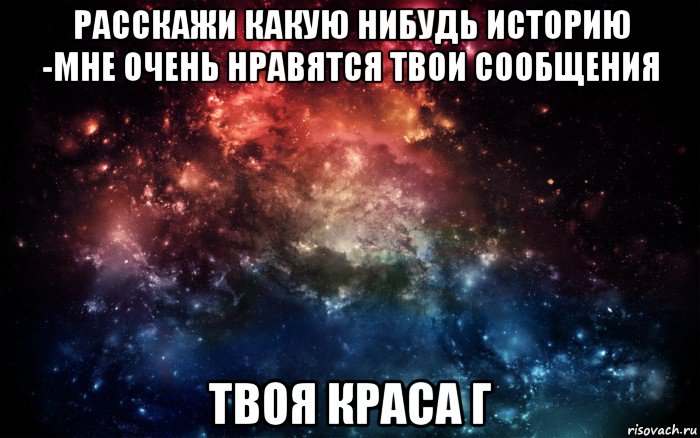 РАССКАЖИ КАКУЮ НИБУДЬ ИСТОРИЮ -МНЕ ОЧЕНЬ НРАВЯТСЯ ТВОИ СООБЩЕНИЯ

ТВОЯ КРАСА Г

risovach.ru